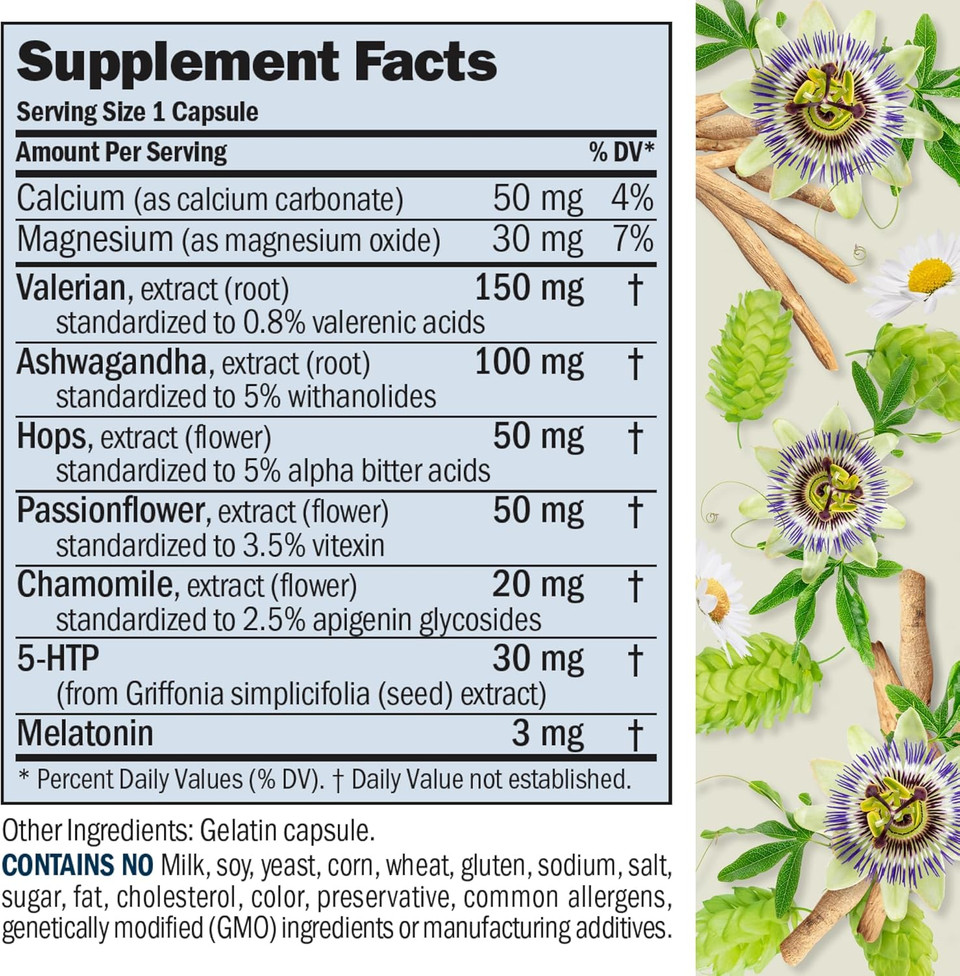 Supplement Facts
Serving Size 1 Capsule

| Amount Per Serving | | % DV* |
|---|---|---|
| Calcium (as calcium carbonate) | 50 mg | 4% |
| Magnesium (as magnesium oxide) | 30 mg | 7% |
| Valerian, extract (root) standardized to 0.8% valerenic acids | 150 mg | † |
| Ashwagandha, extract (root) standardized to 5% withanolides | 100 mg | † |
| Hops, extract (flower) standardized to 5% alpha bitter acids | 50 mg | † |
| Passionflower, extract (flower) standardized to 3.5% vitexin | 50 mg | † |
| Chamomile, extract (flower) standardized to 2.5% apigenin glycosides | 20 mg | † |
| 5-HTP (from Griffonia simplicifolia (seed) extract) | 30 mg | † |
| Melatonin | 3 mg | † |

* Percent Daily Values (% DV). † Daily Value not established.

Other Ingredients: Gelatin capsule.

CONTAINS NO Milk, soy, yeast, corn, wheat, gluten, sodium, salt, sugar, fat, cholesterol, color, preservative, common allergens, genetically modified (GMO) ingredients or manufacturing additives.